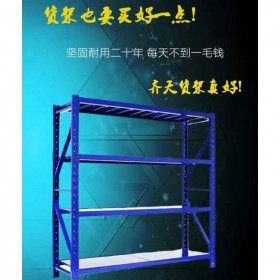 货架也要买好一点!

坚固耐用二十年 每天不到一毛钱

齐天货架真好!